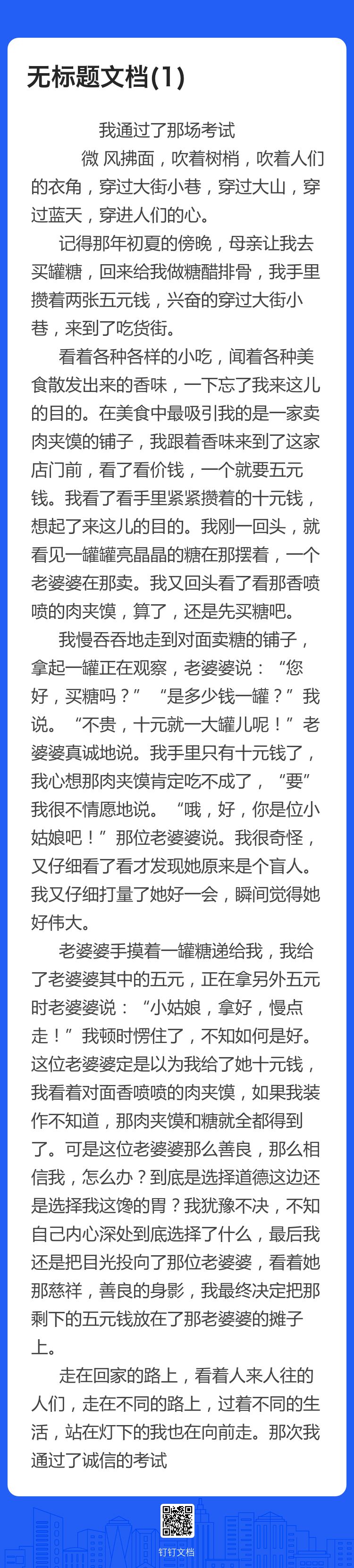 无标题文档(1)

我通过了那场考试

微 风拂面，吹着树梢，吹着人们的衣角，穿过大街小巷，穿过大山，穿过蓝天，穿进人们的心。

记得那年初夏的傍晚，母亲让我去买罐糖，回来给我做糖醋排骨，我手里攒着两张五元钱，兴奋的穿过大街小巷，来到了吃货街。

看着各种各样的小吃，闻着各种美食散发出来的香味，一下忘了我来这儿的目的。在美食中最吸引我的是一家卖肉夹馍的铺子，我跟着香味来到了这家店门前，看了看价钱，一个就要五元钱。我看了看手里紧紧攒着的十元钱，想起了来这儿的目的。我刚一回头，就看见一罐罐亮晶晶的糖在那摆着，一个老婆婆在那卖。我又回头看了看那香喷喷的肉夹馍，算了，还是先买糖吧。

我慢吞吞地走到对面卖糖的铺子，拿起一罐正在观察，老婆婆说：“您好，买糖吗？” “是多少钱一罐？”我说。“不贵，十元就一大罐儿呢！”老婆婆真诚地说。我手里只有十元钱了，我心想那肉夹馍肯定吃不成了，“要”我很不情愿地说。“哦，好，你是位小姑娘吧！”那位老婆婆说。我很奇怪，又仔细看了看才发现她原来是个盲人。我又仔细打量了她好一会，瞬间觉得她好伟大。

老婆婆手摸着一罐糖递给我，我给了老婆婆其中的五元，正在拿另外五元时老婆婆说：“小姑娘，拿好，慢点走！”我顿时愣住了，不知如何是好。这位老婆婆定是以为我给了她十元钱，我看着对面香喷喷的肉夹馍，如果我装作不知道，那肉夹馍和糖就全都得到了。可是这位老婆婆那么善良，那么相信我，怎么办？到底是选择道德这边还是选择我这馋的胃？我犹豫不决，不知自己内心深处到底选择了什么，最后我还是把目光投向了那位老婆婆，看着她那慈祥，善良的身影，我最终决定把那剩下的五元钱放在了那老婆婆的摊子上。

走在回家的路上，看着人来人往的人们，走在不同的路上，过着不同的生活，站在灯下的我也在向前走。那次我通过了诚信的考试

钉钉文档